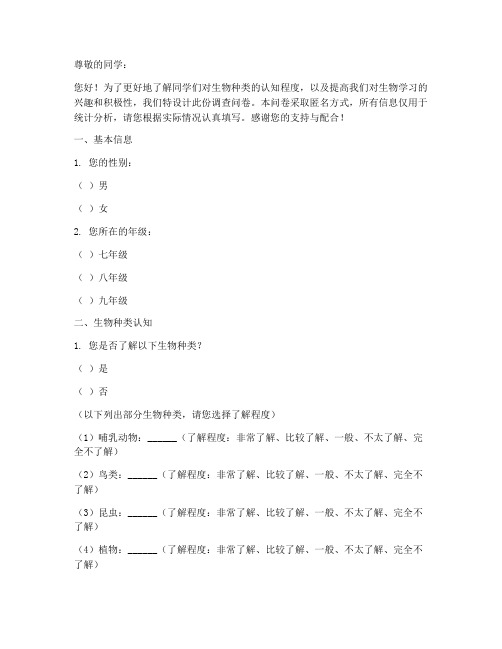 尊敬的同学：

您好！为了更好地了解同学们对生物种类的认知程度，以及提高我们对生物学习的兴趣和积极性，我们特设计此份调查问卷。本问卷采取匿名方式，所有信息仅用于统计分析，请您根据实际情况认真填写。感谢您的支持与配合！

一、基本信息

1. 您的性别：

（ ）男

（ ）女

2. 您所在的年级：

（ ）七年级

（ ）八年级

（ ）九年级

二、生物种类认知

1. 您是否了解以下生物种类？

（ ）是

（ ）否

（以下列出部分生物种类，请您选择了解程度）

（1）哺乳动物：______（了解程度：非常了解、比较了解、一般、不太了解、完全不了解）

（2）鸟类：______（了解程度：非常了解、比较了解、一般、不太了解、完全不了解）

（3）昆虫：______（了解程度：非常了解、比较了解、一般、不太了解、完全不了解）

（4）植物：______（了解程度：非常了解、比较了解、一般、不太了解、完全不了解）